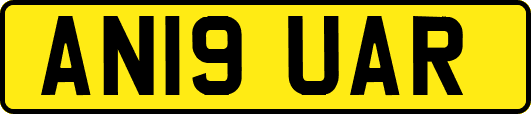 AN19 UAR